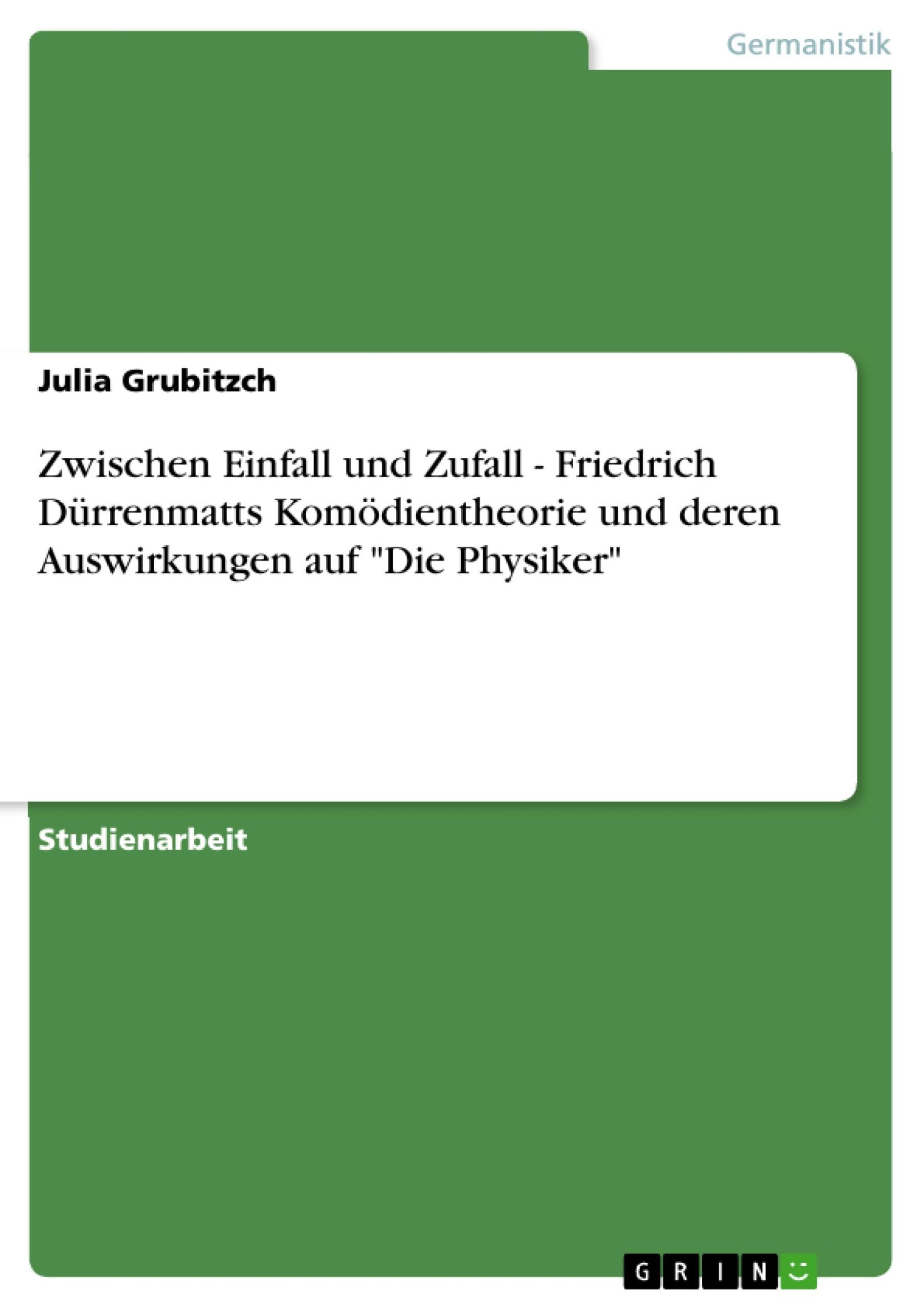 Germanistik

Julia Grubitzch

Zwischen Einfall und Zufall - Friedrich Dürrenmatts Komödientheorie und deren Auswirkungen auf "Die Physiker"

Studienarbeit

GRIN